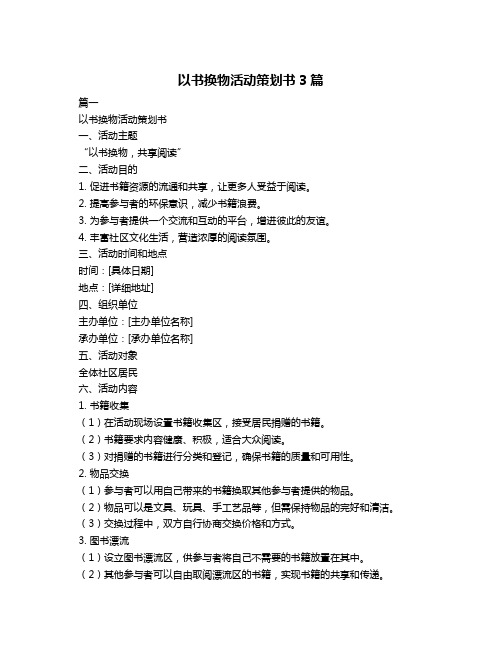 以书换物活动策划书 3 篇

篇一

以书换物活动策划书

一、活动主题

“以书换物，共享阅读”

二、活动目的

1. 促进书籍资源的流通和共享，让更多人受益于阅读。

2. 提高参与者的环保意识，减少书籍浪费。

3. 为参与者提供一个交流和互动的平台，增进彼此的友谊。

4. 丰富社区文化生活，营造浓厚的阅读氛围。

三、活动时间和地点

时间：[具体日期]

地点：[详细地址]

四、组织单位

主办单位：[主办单位名称]

承办单位：[承办单位名称]

五、活动对象

全体社区居民

六、活动内容

1. 书籍收集

（1）在活动现场设置书籍收集区，接受居民捐赠的书籍。

（2）书籍要求内容健康、积极，适合大众阅读。

（3）对捐赠的书籍进行分类和登记，确保书籍的质量和可用性。

2. 物品交换

（1）参与者可以用自己带来的书籍换取其他参与者提供的物品。

（2）物品可以是文具、玩具、手工艺品等，但需保持物品的完好和清洁。

（3）交换过程中，双方自行协商交换价格和方式。

3. 图书漂流

（1）设立图书漂流区，供参与者将自己不需要的书籍放置在其中。

（2）其他参与者可以自由取阅漂流区的书籍，实现书籍的共享和传递。